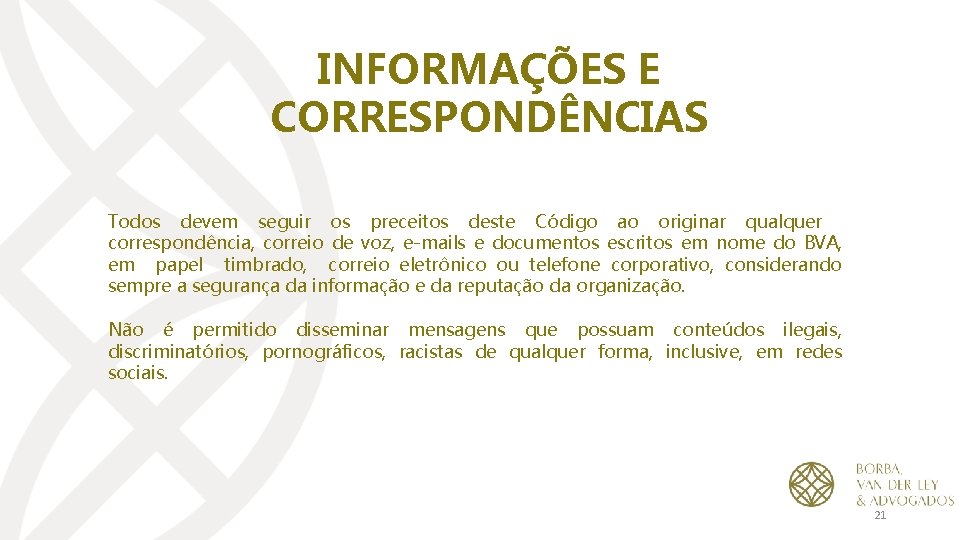 INFORMAÇÕES E CORRESPONDÊNCIAS

Todos devem seguir os preceitos deste Código ao originar qualquer correspondência, correio de voz, e-mails e documentos escritos em nome do BVA, em papel timbrado, correio eletrônico ou telefone corporativo, considerando sempre a segurança da informação e da reputação da organização.

Não é permitido disseminar mensagens que possuam conteúdos ilegais, discriminatórios, pornográficos, racistas de qualquer forma, inclusive, em redes sociais.

BORBA, VAN DER LEY & ADVOGADOS

21